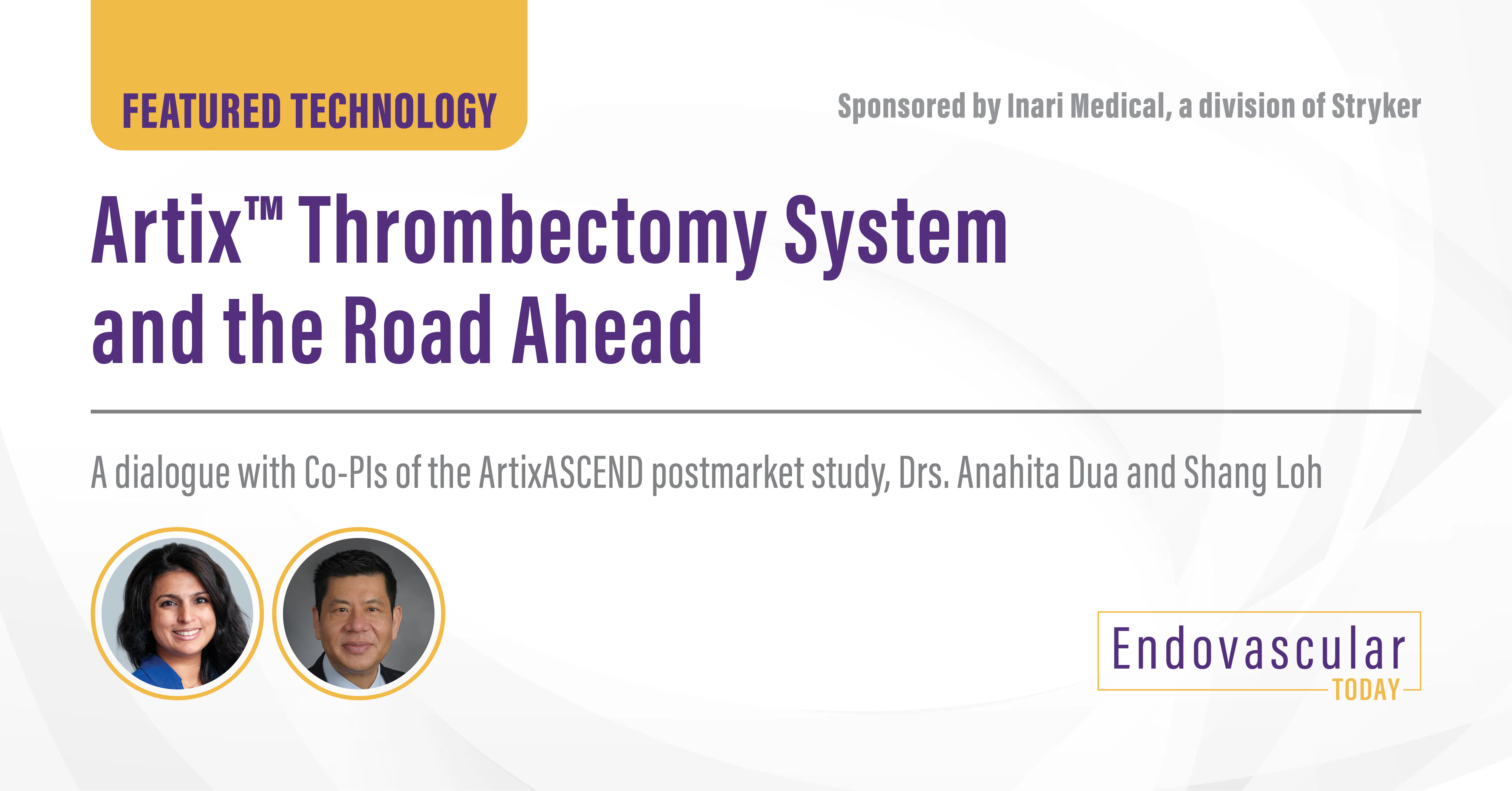 FEATURED TECHNOLOGY

Sponsored by Inari Medical, a division of Stryker

Artix™ Thrombectomy System and the Road Ahead

A dialogue with Co-PIs of the ArtixASCEND postmarket study, Drs. Anahita Dua and Shang Loh

Endovascular TODAY